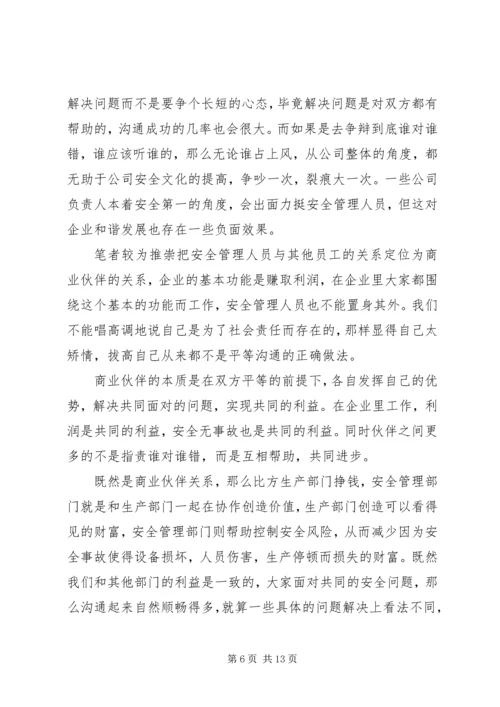 解决问题而不是要争个长短的心态，毕竟解决问题是对双方都有帮助的，沟通成功的几率也会很大。而如果是去争辩到底谁对谁错，谁应该听谁的，那么无论谁占上风，从公司整体的角度，都无助于公司安全文化的提高，争吵一次，裂痕大一次。一些公司负责人本着安全第一的角度，会出面力挺安全管理人员，但这对企业和谐发展也存在一些负面效果。

笔者较为推崇把安全管理人员与其他员工的关系定位为商业伙伴的关系，企业的基本功能是赚取利润，在企业里大家都围绕这个基本的功能而工作，安全管理人员也不能置身其外。我们不能唱高调地说自己是为了社会责任而存在的，那样显得自己太矫情，拔高自己从来都不是平等沟通的正确做法。

商业伙伴的本质是在双方平等的前提下，各自发挥自己的优势，解决共同面对的问题，实现共同的利益。在企业里工作，利润是共同的利益，安全无事故也是共同的利益。同时伙伴之间更多的不是指责谁对谁错，而是互相帮助，共同进步。

既然是商业伙伴关系，那么比方生产部门挣钱，安全管理部门就是和生产部门一起在协作创造价值，生产部门创造可以看得见的财富，安全管理部门则帮助控制安全风险，从而减少因为安全事故使得设备损坏，人员伤害，生产停顿而损失的财富。既然我们和其他部门的利益是一致的，大家面对共同的安全问题，那么沟通起来自然顺畅得多，就算一些具体的问题解决上看法不同，

第 6 页 共 13 页